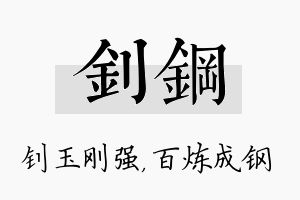 釗鋼

钊玉刚强，百炼成钢